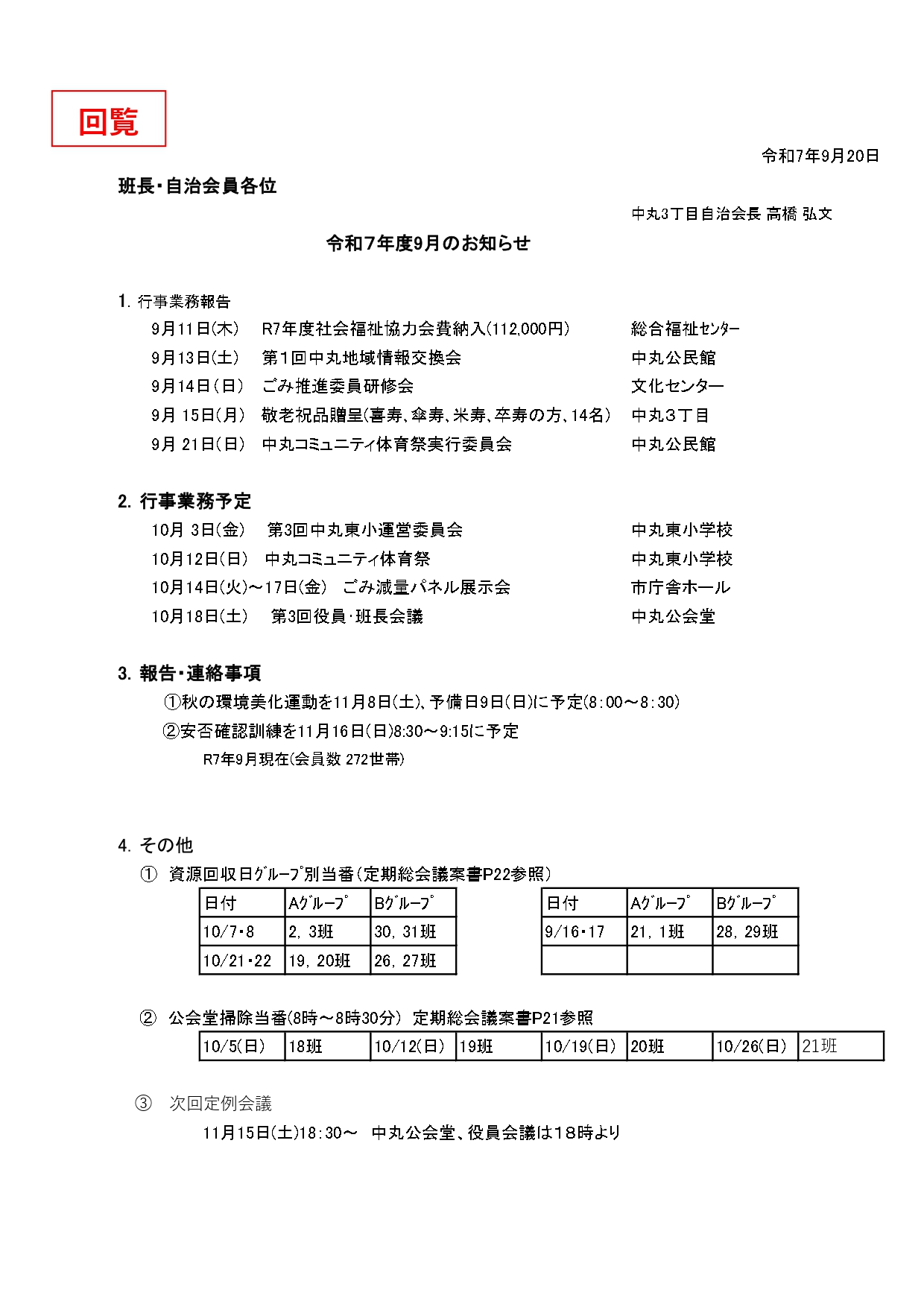 回覧

令和7年9月20日

班長･自治会員各位

中丸3丁目自治会長 高橋 弘文

令和7年度9月のお知らせ

1. 行事業務報告

9月11日(木)　R7年度社会福祉協力会費納入(112,000円)　総合福祉ｾﾝﾀｰ
9月13日(土)　第1回中丸地域情報交換会　中丸公民館
9月14日(日)　ごみ推進委員研修会　文化センター
9月 15日(月)　敬老祝品贈呈(喜寿、傘寿、米寿、卒寿の方、14名)　中丸3丁目
9月 21日(日)　中丸コミュニティ体育祭実行委員会　中丸公民館

2. 行事業務予定

10月 3日(金)　第3回中丸東小運営委員会　中丸東小学校
10月12日(日)　中丸コミュニティ体育祭　中丸東小学校
10月14日(火)～17日(金)　ごみ減量パネル展示会　市庁舎ホール
10月18日(土)　第3回役員･班長会議　中丸公会堂

3. 報告･連絡事項

①秋の環境美化運動を11月8日(土)、予備日9日(日)に予定(8:00～8:30)
②安否確認訓練を11月16日(日)8:30～9:15に予定
R7年9月現在(会員数 272世帯)

4. その他

① 資源回収日ｸﾞﾙｰﾌﾟ別当番(定期総会議案書P22参照)

| 日付 | Aｸﾞﾙｰﾌﾟ | Bｸﾞﾙｰﾌﾟ |
|---|---|---|
| 10/7･8 | 2, 3班 | 30, 31班 |
| 10/21･22 | 19, 20班 | 26, 27班 |

| 日付 | Aｸﾞﾙｰﾌﾟ | Bｸﾞﾙｰﾌﾟ |
|---|---|---|
| 9/16･17 | 21, 1班 | 28, 29班 |
| | | |

② 公会堂掃除当番(8時～8時30分) 定期総会議案書P21参照

| 10/5(日) | 18班 | 10/12(日) | 19班 | 10/19(日) | 20班 | 10/26(日) | 21班 |
|---|---|---|---|---|---|---|---|

③ 次回定例会議

11月15日(土)18:30～　中丸公会堂、役員会議は18時より